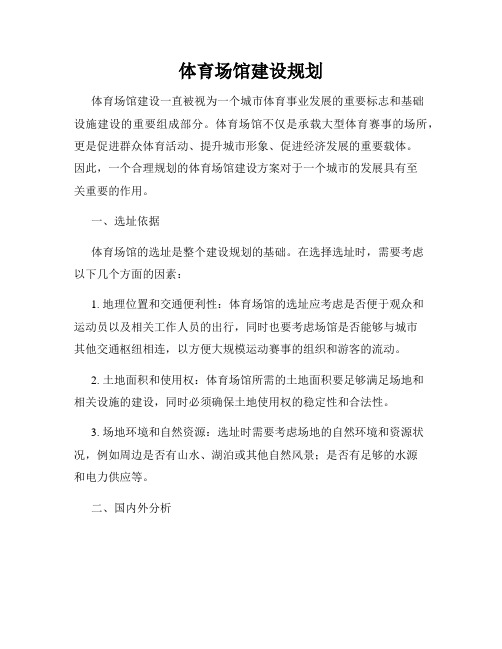 体育场馆建设规划

体育场馆建设一直被视为一个城市体育事业发展的重要标志和基础设施建设的重要组成部分。体育场馆不仅是承载大型体育赛事的场所，更是促进群众体育活动、提升城市形象、促进经济发展的重要载体。因此，一个合理规划的体育场馆建设方案对于一个城市的发展具有至关重要的作用。

一、选址依据

体育场馆的选址是整个建设规划的基础。在选择选址时，需要考虑以下几个方面的因素：

1. 地理位置和交通便利性：体育场馆的选址应考虑是否便于观众和运动员以及相关工作人员的出行，同时也要考虑场馆是否能够与城市其他交通枢纽相连，以方便大规模运动赛事的组织和游客的流动。

2. 土地面积和使用权：体育场馆所需的土地面积要足够满足场地和相关设施的建设，同时必须确保土地使用权的稳定性和合法性。

3. 场地环境和自然资源：选址时需要考虑场地的自然环境和资源状况，例如周边是否有山水、湖泊或其他自然风景；是否有足够的水源和电力供应等。

二、国内外分析